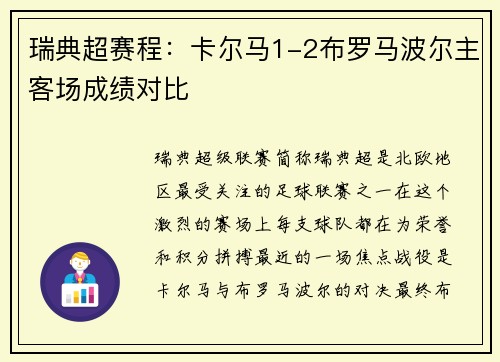 瑞典超赛程：卡尔马1-2布罗马波尔主客场成绩对比

瑞典超级联赛简称瑞典超是北欧地区最受关注的足球联赛之一在这个激烈的赛场上每支球队都在为荣誉和积分拼搏最近的一场焦点战役是卡尔马与布罗马波尔的对决最终布